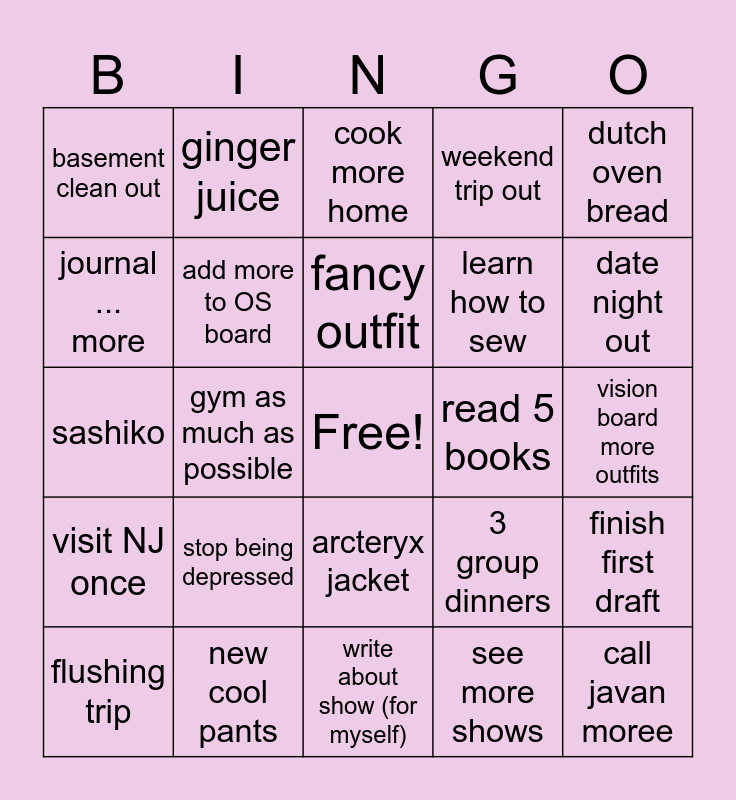 | B | I | N | G | O |
|---|---|---|---|---|
| basement clean out | ginger juice | cook more home | weekend trip out | dutch oven bread |
| journal ... more | add more to OS board | fancy outfit | learn how to sew | date night out |
| sashiko | gym as much as possible | Free! | read 5 books | vision board more outfits |
| visit NJ once | stop being depressed | arcteryx jacket | 3 group dinners | finish first draft |
| flushing trip | new cool pants | write about show (for myself) | see more shows | call javan moree |